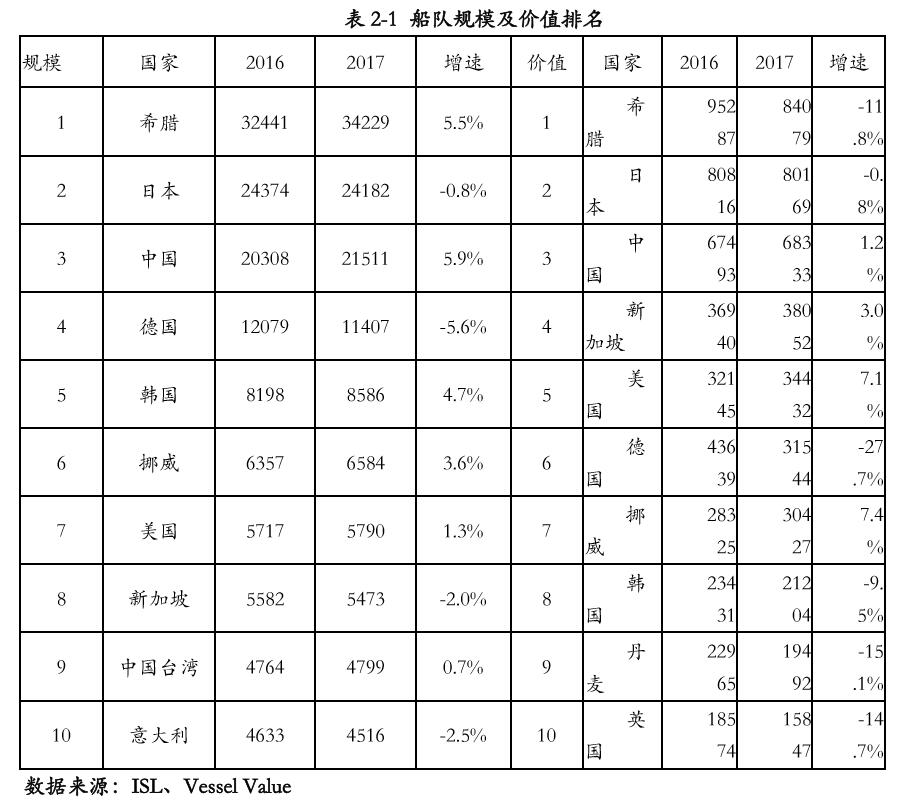 表 2-1 船队规模及价值排名

| 规模 | 国家 | 2016 | 2017 | 增速 | 价值 | 国家 | 2016 | 2017 | 增速 |
|---|---|---|---|---|---|---|---|---|---|
| 1 | 希腊 | 32441 | 34229 | 5.5% | 1 | 希腊 | 95287 | 84079 | -11.8% |
| 2 | 日本 | 24374 | 24182 | -0.8% | 2 | 日本 | 80816 | 80169 | -0.8% |
| 3 | 中国 | 20308 | 21511 | 5.9% | 3 | 中国 | 67493 | 68333 | 1.2% |
| 4 | 德国 | 12079 | 11407 | -5.6% | 4 | 新加坡 | 36940 | 38052 | 3.0% |
| 5 | 韩国 | 8198 | 8586 | 4.7% | 5 | 美国 | 32145 | 34432 | 7.1% |
| 6 | 挪威 | 6357 | 6584 | 3.6% | 6 | 德国 | 43639 | 31544 | -27.7% |
| 7 | 美国 | 5717 | 5790 | 1.3% | 7 | 挪威 | 28325 | 30427 | 7.4% |
| 8 | 新加坡 | 5582 | 5473 | -2.0% | 8 | 韩国 | 23431 | 21204 | -9.5% |
| 9 | 中国台湾 | 4764 | 4799 | 0.7% | 9 | 丹麦 | 22965 | 19492 | -15.1% |
| 10 | 意大利 | 4633 | 4516 | -2.5% | 10 | 英国 | 18574 | 15847 | -14.7% |

数据来源：ISL、Vessel Value